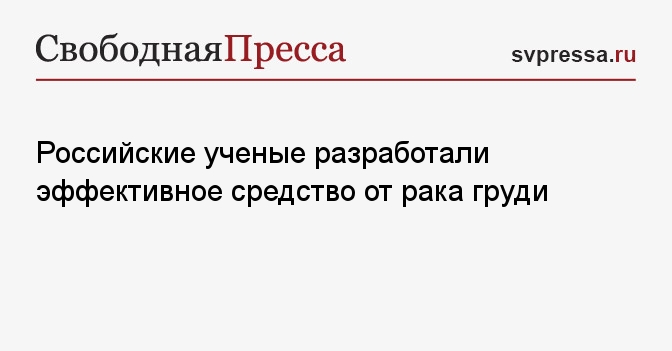 СвободнаяПресса

svpressa.ru

Российские ученые разработали эффективное средство от рака груди